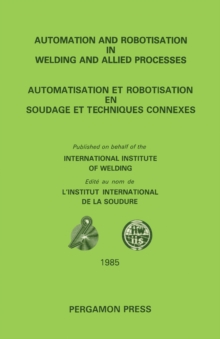 AUTOMATION AND ROBOTISATION
IN
WELDING AND ALLIED PROCESSES

AUTOMATISATION ET ROBOTISATION
EN
SOUDAGE ET TECHNIQUES CONNEXES

Published on behalf of the

INTERNATIONAL INSTITUTE
OF WELDING

Edité au nom de

L'INSTITUT INTERNATIONAL
DE LA SOUDURE

iiw
iis

1985

PERGAMON PRESS